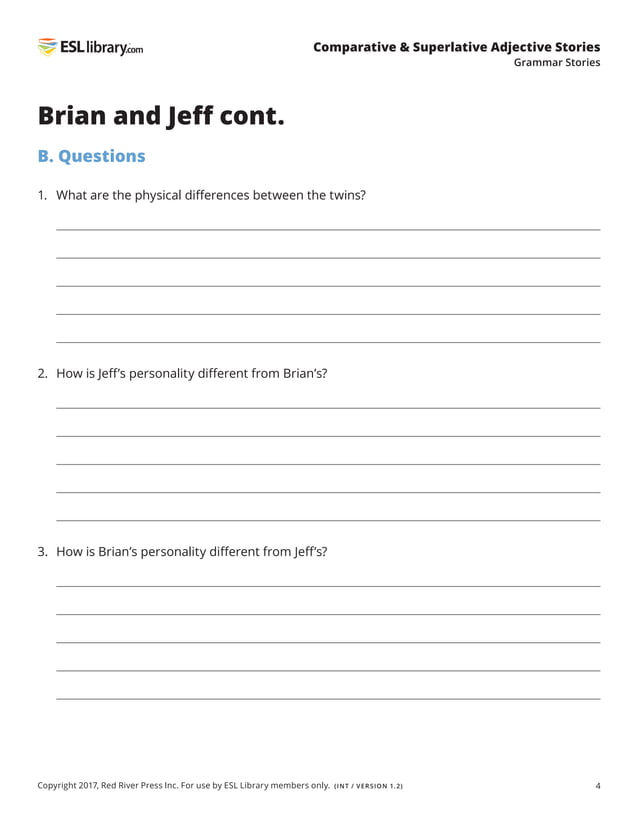 ESLlibrary.com

Comparative & Superlative Adjective Stories
Grammar Stories

Brian and Jeff cont.

B. Questions

1. What are the physical differences between the twins?

2. How is Jeff's personality different from Brian's?

3. How is Brian's personality different from Jeff's?

Copyright 2017, Red River Press Inc. For use by ESL Library members only. (INT / VERSION 1.2)

4